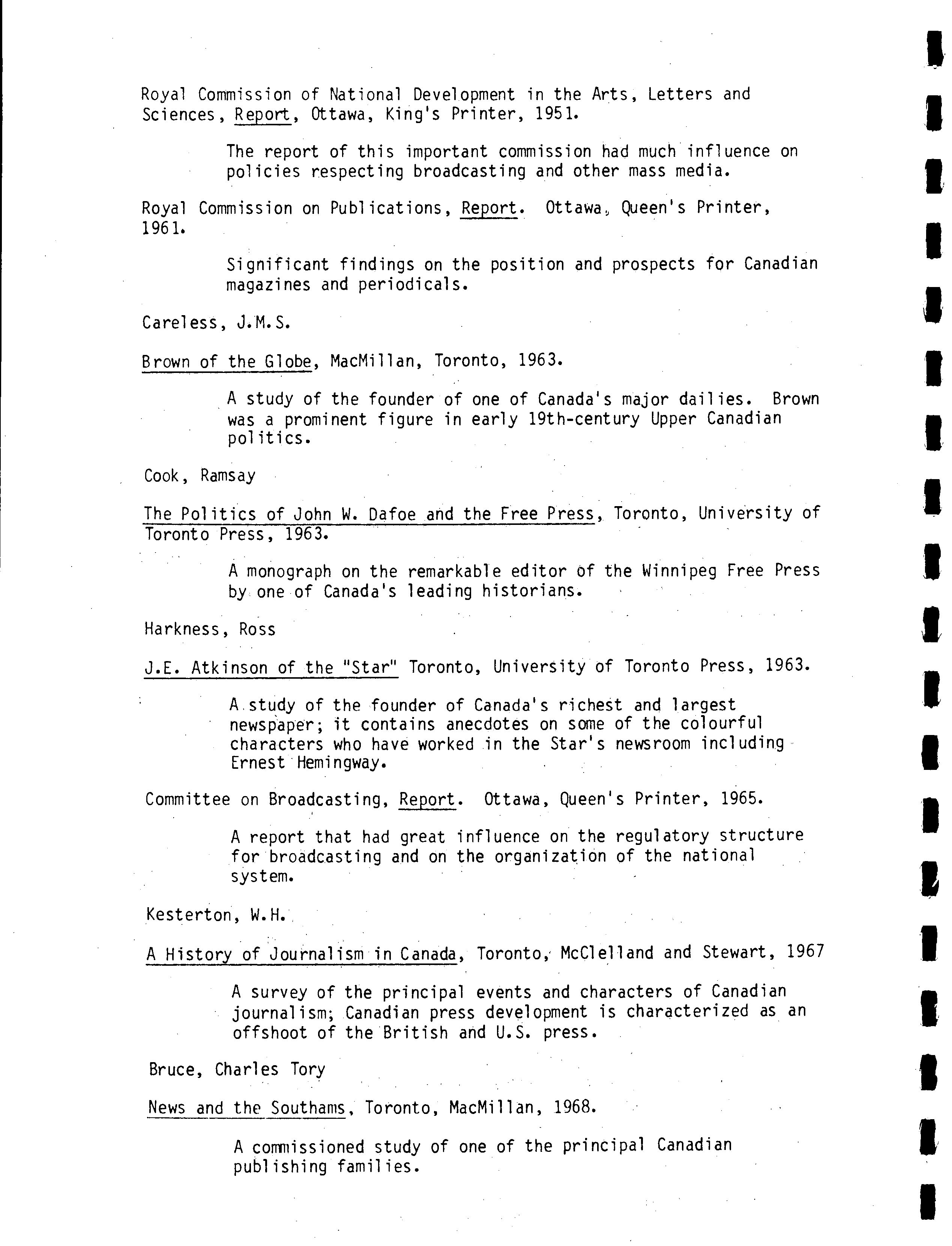 Royal Commission of National Development in the Arts, Letters and Sciences, Report, Ottawa, King's Printer, 1951.

The report of this important commission had much influence on policies respecting broadcasting and other mass media.

Royal Commission on Publications, Report. Ottawa, Queen's Printer, 1961.

Significant findings on the position and prospects for Canadian magazines and periodicals.

Careless, J.M.S.

Brown of the Globe, MacMillan, Toronto, 1963.

A study of the founder of one of Canada's major dailies. Brown was a prominent figure in early 19th-century Upper Canadian politics.

Cook, Ramsay

The Politics of John W. Dafoe and the Free Press, Toronto, University of Toronto Press, 1963.

A monograph on the remarkable editor of the Winnipeg Free Press by one of Canada's leading historians.

Harkness, Ross

J.E. Atkinson of the "Star" Toronto, University of Toronto Press, 1963.

A study of the founder of Canada's richest and largest newspaper; it contains anecdotes on some of the colourful characters who have worked in the Star's newsroom including Ernest Hemingway.

Committee on Broadcasting, Report. Ottawa, Queen's Printer, 1965.

A report that had great influence on the regulatory structure for broadcasting and on the organization of the national system.

Kesterton, W.H.

A History of Journalism in Canada, Toronto, McClelland and Stewart, 1967

A survey of the principal events and characters of Canadian journalism; Canadian press development is characterized as an offshoot of the British and U.S. press.

Bruce, Charles Tory

News and the Southams, Toronto, MacMillan, 1968.

A commissioned study of one of the principal Canadian publishing families.